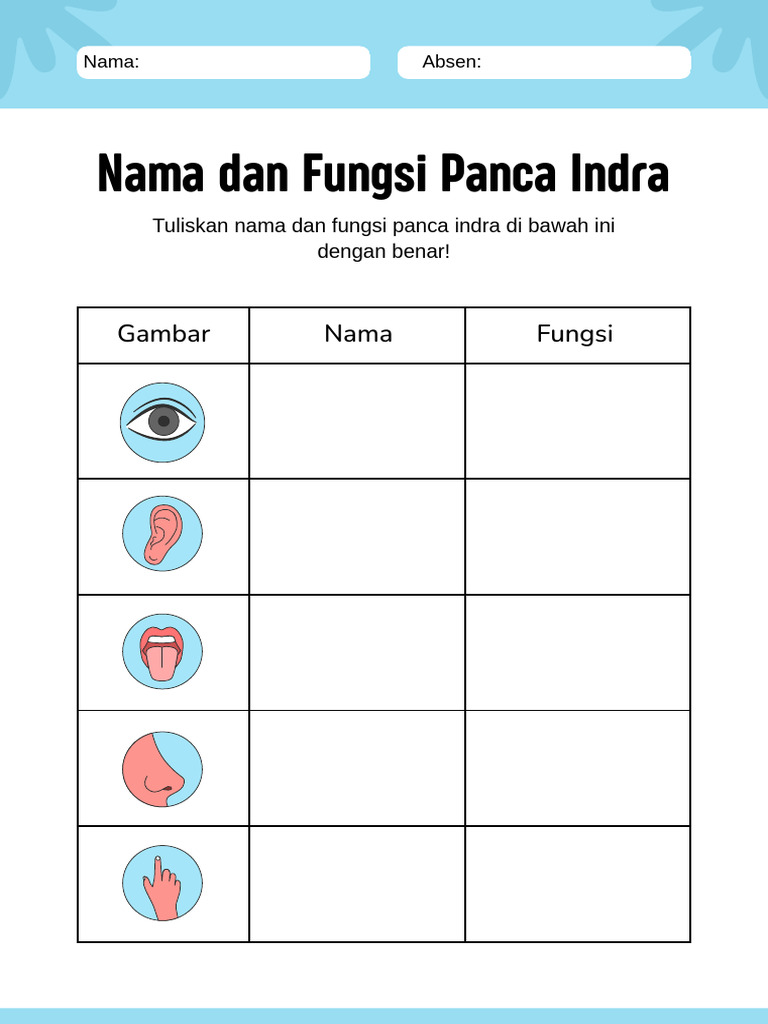 Nama:

Absen:

Nama dan Fungsi Panca Indra

Tuliskan nama dan fungsi panca indra di bawah ini dengan benar!

| Gambar | Nama | Fungsi |
|---|---|---|
| | | |
| | | |
| | | |
| | | |
| | | |